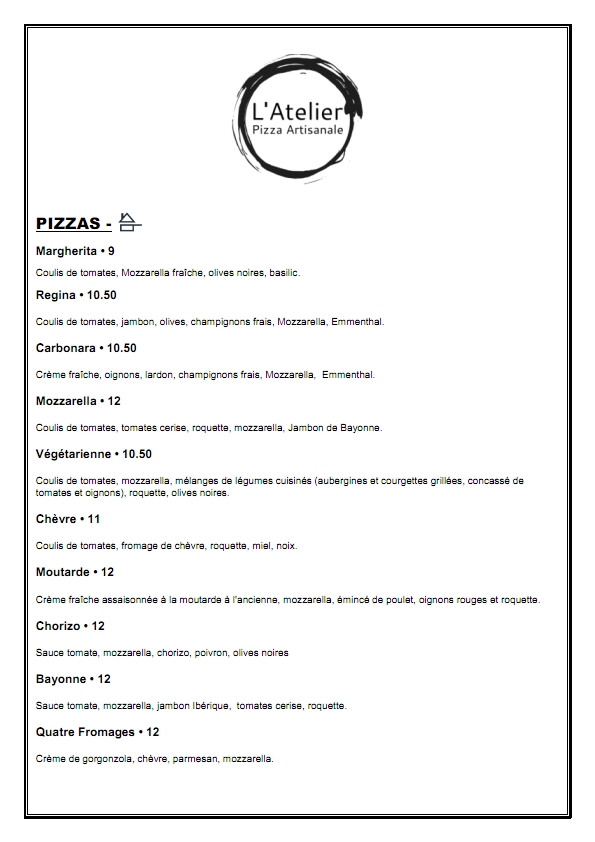 L'Atelier
Pizza Artisanale

PIZZAS -

Margherita • 9

Coulis de tomates, Mozzarella fraîche, olives noires, basilic.

Regina • 10.50

Coulis de tomates, jambon, olives, champignons frais, Mozzarella, Emmenthal.

Carbonara • 10.50

Crème fraîche, oignons, lardon, champignons frais, Mozzarella, Emmenthal.

Mozzarella • 12

Coulis de tomates, tomates cerise, roquette, mozzarella, Jambon de Bayonne.

Végétarienne • 10.50

Coulis de tomates, mozzarella, mélanges de légumes cuisinés (aubergines et courgettes grillées, concassé de tomates et oignons), roquette, olives noires.

Chèvre • 11

Coulis de tomates, fromage de chèvre, roquette, miel, noix.

Moutarde • 12

Crème fraîche assaisonnée à la moutarde à l'ancienne, mozzarella, émincé de poulet, oignons rouges et roquette.

Chorizo • 12

Sauce tomate, mozzarella, chorizo, poivron, olives noires

Bayonne • 12

Sauce tomate, mozzarella, jambon Ibérique, tomates cerise, roquette.

Quatre Fromages • 12

Crème de gorgonzola, chèvre, parmesan, mozzarella.